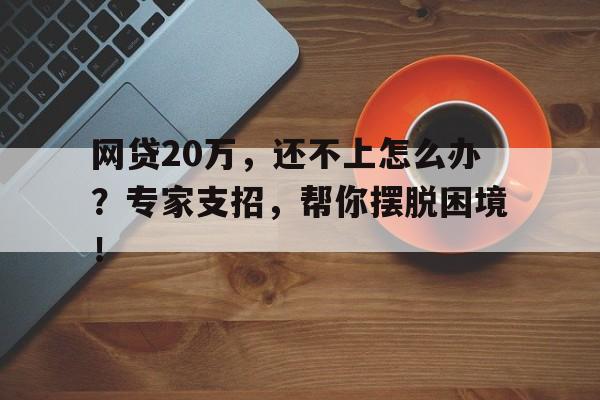 网贷20万，还不上怎么办？专家支招，帮你摆脱困境！